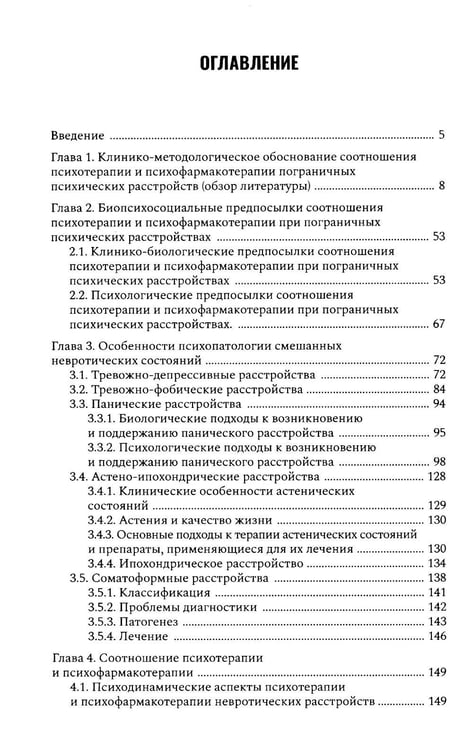 ОГЛАВЛЕНИЕ

Введение 5

Глава 1. Клинико-методологическое обоснование соотношения психотерапии и психофармакотерапии пограничных психических расстройств (обзор литературы) 8

Глава 2. Биопсихосоциальные предпосылки соотношения психотерапии и психофармакотерапии при пограничных психических расстройствах 53
2.1. Клинико-биологические предпосылки соотношения психотерапии и психофармакотерапии при пограничных психических расстройствах 53
2.2. Психологические предпосылки соотношения психотерапии и психофармакотерапии при пограничных психических расстройствах. 67

Глава 3. Особенности психопатологии смешанных невротических состояний 72
3.1. Тревожно-депрессивные расстройства 72
3.2. Тревожно-фобические расстройства 84
3.3. Панические расстройства 94
3.3.1. Биологические подходы к возникновению и поддержанию панического расстройства 95
3.3.2. Психологические подходы к возникновению и поддержанию панического расстройства 98
3.4. Астено-ипохондрические расстройства 128
3.4.1. Клинические особенности астенических состояний 129
3.4.2. Астения и качество жизни 130
3.4.3. Основные подходы к терапии астенических состояний и препараты, применяющиеся для их лечения 130
3.4.4. Ипохондрическое расстройство 134
3.5. Соматоформные расстройства 138
3.5.1. Классификация 141
3.5.2. Проблемы диагностики 142
3.5.3. Патогенез 143
3.5.4. Лечение 146

Глава 4. Соотношение психотерапии и психофармакотерапии 149
4.1. Психодинамические аспекты психотерапии и психофармакотерапии невротических расстройств 149